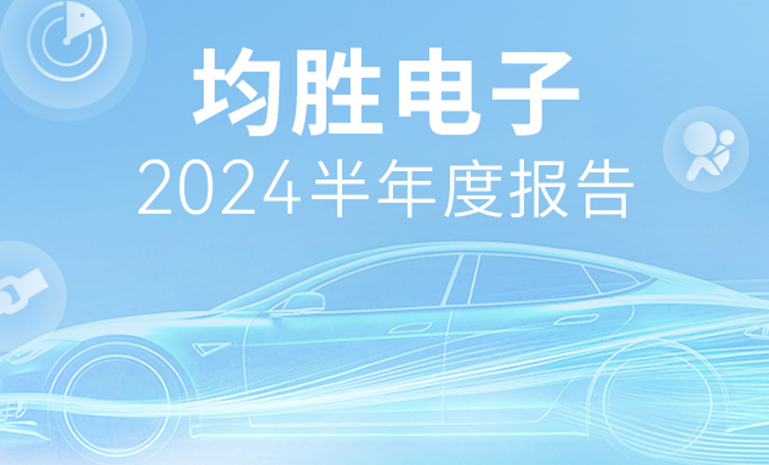 均胜电子
2024半年度报告